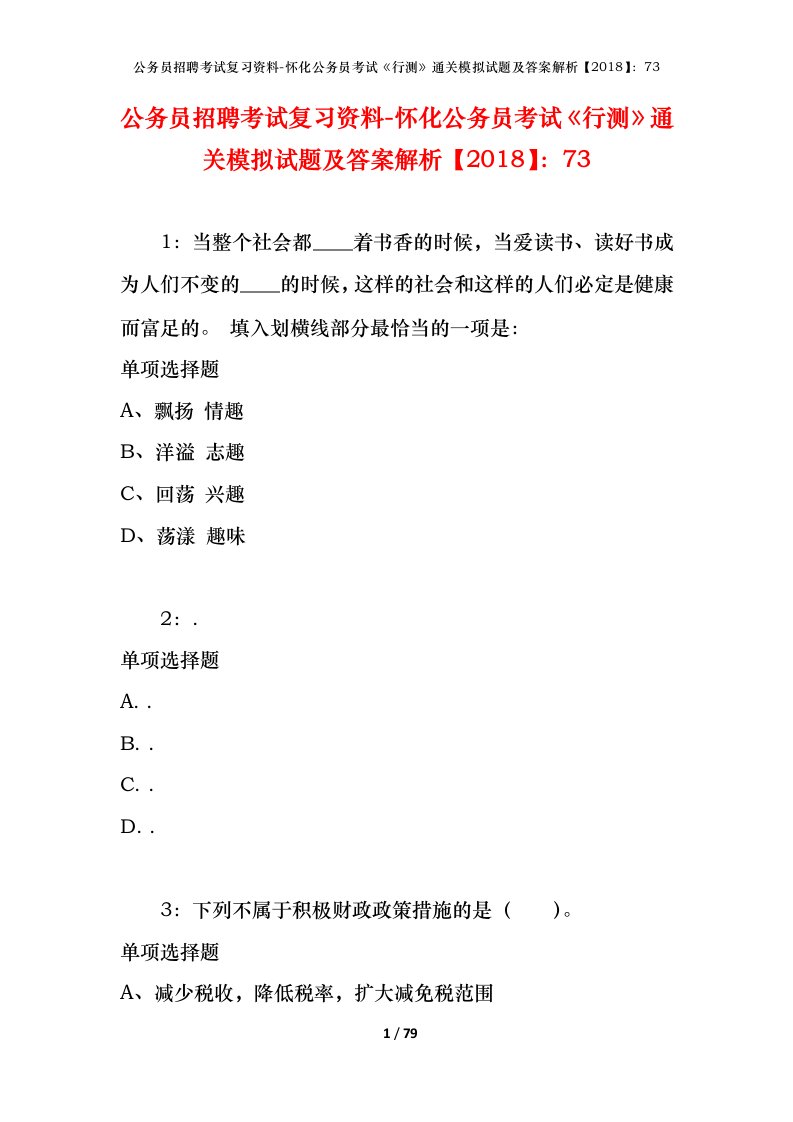 公务员招聘考试复习资料-怀化公务员考试《行测》通关模拟试题及答案解析【2018】：73

公务员招聘考试复习资料-怀化公务员考试《行测》通关模拟试题及答案解析【2018】：73

1：当整个社会都____着书香的时候，当爱读书、读好书成为人们不变的____的时候，这样的社会和这样的人们必定是健康而富足的。 填入划横线部分最恰当的一项是:

单项选择题

A、飘扬 情趣

B、洋溢 志趣

C、回荡 兴趣

D、荡漾 趣味

2：.

单项选择题

A. .

B. .

C. .

D. .

3：下列不属于积极财政政策措施的是（　　）。

单项选择题

A、减少税收，降低税率，扩大减免税范围

1 / 79